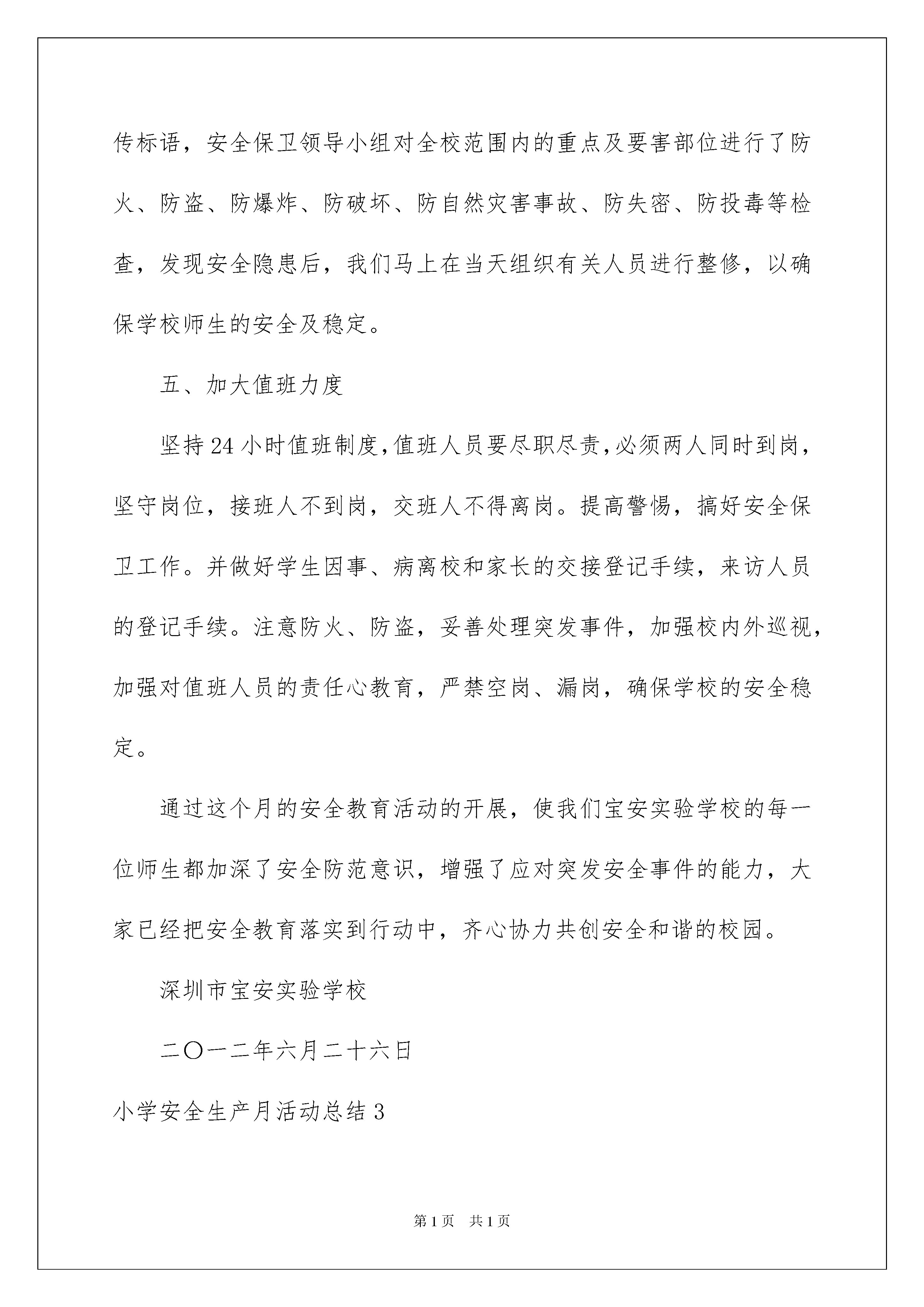 传标语，安全保卫领导小组对全校范围内的重点及要害部位进行了防火、防盗、防爆炸、防破坏、防自然灾害事故、防失密、防投毒等检查，发现安全隐患后，我们马上在当天组织有关人员进行整修，以确保学校师生的安全及稳定。

五、加大值班力度

坚持24小时值班制度，值班人员要尽职尽责，必须两人同时到岗，坚守岗位，接班人不到岗，交班人不得离岗。提高警惕，搞好安全保卫工作。并做好学生因事、病离校和家长的交接登记手续，来访人员的登记手续。注意防火、防盗，妥善处理突发事件，加强校内外巡视，加强对值班人员的责任心教育，严禁空岗、漏岗，确保学校的安全稳定。

通过这个月的安全教育活动的开展，使我们宝安实验学校的每一位师生都加深了安全防范意识，增强了应对突发安全事件的能力，大家已经把安全教育落实到行动中，齐心协力共创安全和谐的校园。

深圳市宝安实验学校

二〇一二年六月二十六日

小学安全生产月活动总结3

第1页 共1页